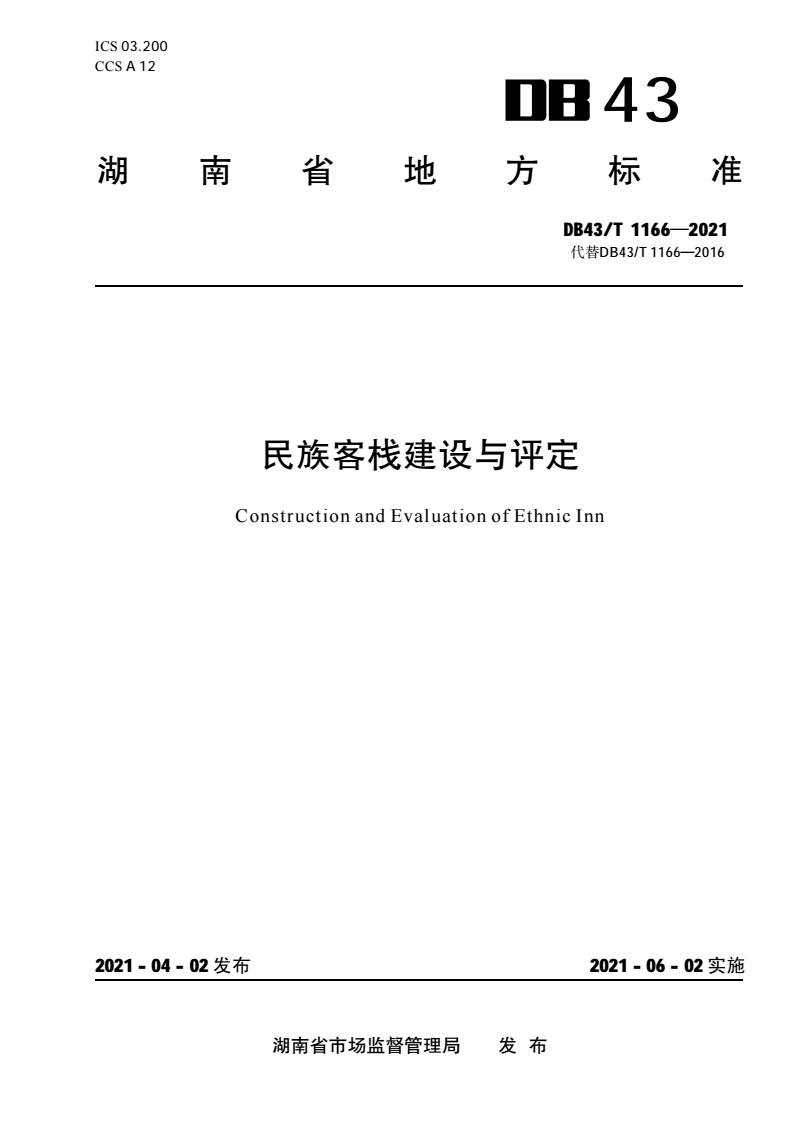 ICS 03.200
CCS A 12

DB 43

湖　南　省　地　方　标　准

DB43/T 1166—2021
代替DB43/T 1166—2016

民族客栈建设与评定

Construction and Evaluation of Ethnic Inn

2021 - 04 - 02 发布

2021 - 06 - 02 实施

湖南省市场监督管理局　发 布